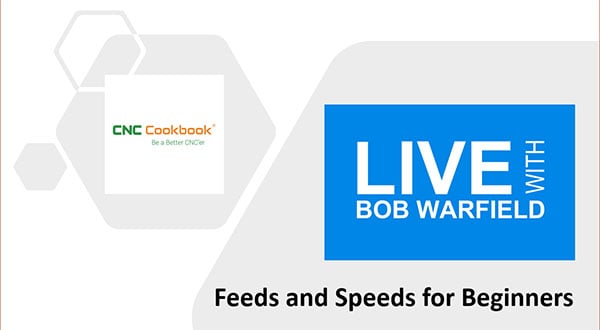 CNC Cookbook®
Be a Better CNC'er

LIVE WITH
BOB WARFIELD

Feeds and Speeds for Beginners